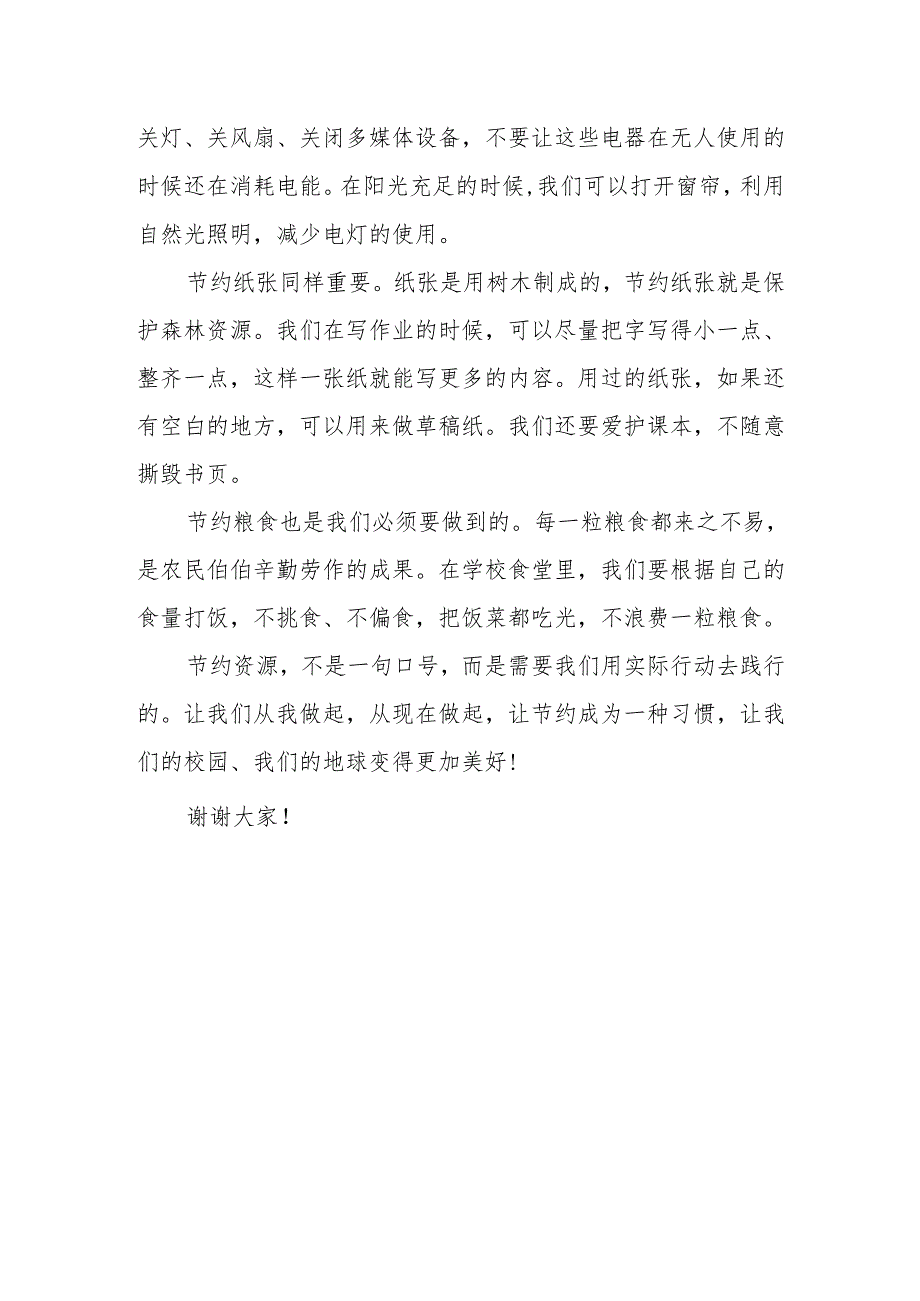 关灯、关风扇、关闭多媒体设备，不要让这些电器在无人使用的时候还在消耗电能。在阳光充足的时候,我们可以打开窗帘，利用自然光照明，减少电灯的使用。

节约纸张同样重要。纸张是用树木制成的，节约纸张就是保护森林资源。我们在写作业的时候，可以尽量把字写得小一点、整齐一点，这样一张纸就能写更多的内容。用过的纸张，如果还有空白的地方，可以用来做草稿纸。我们还要爱护课本，不随意撕毁书页。

节约粮食也是我们必须要做到的。每一粒粮食都来之不易，是农民伯伯辛勤劳作的成果。在学校食堂里，我们要根据自己的食量打饭，不挑食、不偏食，把饭菜都吃光，不浪费一粒粮食。

节约资源，不是一句口号，而是需要我们用实际行动去践行的。让我们从我做起，从现在做起，让节约成为一种习惯，让我们的校园、我们的地球变得更加美好!

谢谢大家！